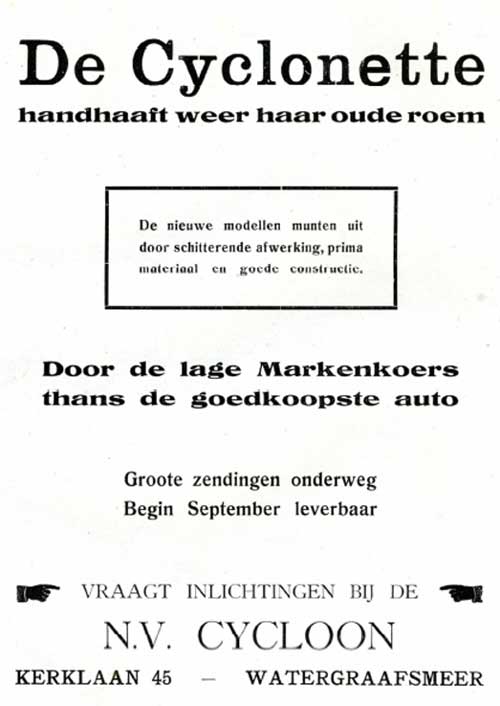 De Cyclonette
handhaaft weer haar oude roem

De nieuwe modellen munten uit door schitterende afwerking, prima materiaal en goede constructie.

Door de lage Markenkoers
thans de goedkoopste auto

Groote zendingen onderweg
Begin September leverbaar

VRAAGT INLICHTINGEN BIJ DE
N.V. CYCLOON
KERKLAAN 45 — WATERGRAAFSMEER